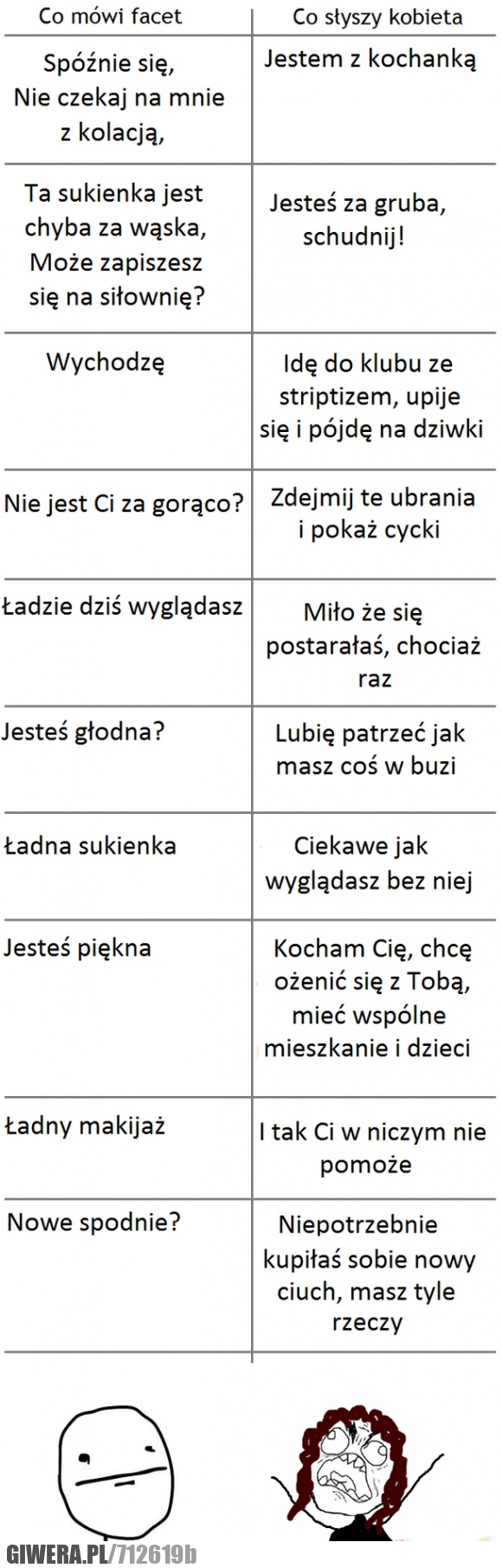 | Co mówi facet | Co słyszy kobieta |
|---|---|
| Spóźnie się, Nie czekaj na mnie z kolacją, | Jestem z kochanką |
| Ta sukienka jest chyba za wąska, Może zapiszesz się na siłownię? | Jesteś za gruba, schudnij! |
| Wychodzę | Idę do klubu ze striptizem, upije się i pójdę na dziwki |
| Nie jest Ci za gorąco? | Zdejmij te ubrania i pokaż cycki |
| Ładzie dziś wyglądasz | Miło że się postarałaś, chociaż raz |
| Jesteś głodna? | Lubię patrzeć jak masz coś w buzi |
| Ładna sukienka | Ciekawe jak wyglądasz bez niej |
| Jesteś piękna | Kocham Cię, chcę ożenić się z Tobą, mieć wspólne mieszkanie i dzieci |
| Ładny makijaż | I tak Ci w niczym nie pomoże |
| Nowe spodnie? | Niepotrzebnie kupiłaś sobie nowy ciuch, masz tyle rzeczy |

GIWERA.PL/712619b